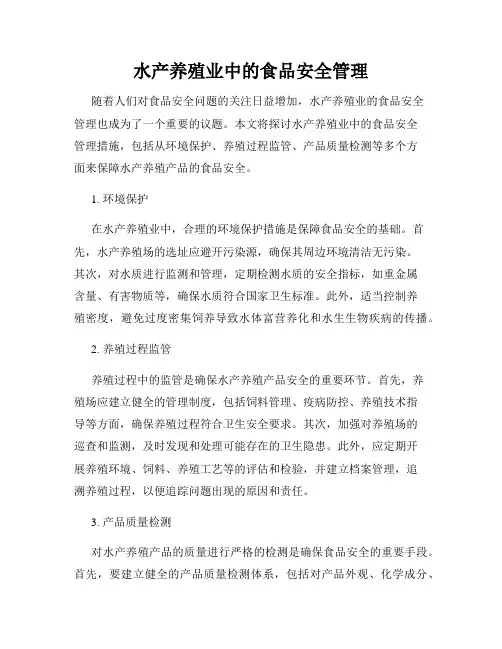 水产养殖业中的食品安全管理

随着人们对食品安全问题的关注日益增加，水产养殖业的食品安全管理也成为了一个重要的议题。本文将探讨水产养殖业中的食品安全管理措施，包括从环境保护、养殖过程监管、产品质量检测等多个方面来保障水产养殖产品的食品安全。

1. 环境保护

在水产养殖业中，合理的环境保护措施是保障食品安全的基础。首先，水产养殖场的选址应避开污染源，确保其周边环境清洁无污染。其次，对水质进行监测和管理，定期检测水质的安全指标，如重金属含量、有害物质等，确保水质符合国家卫生标准。此外，适当控制养殖密度，避免过度密集饲养导致水体富营养化和水生生物疾病的传播。

2. 养殖过程监管

养殖过程中的监管是确保水产养殖产品安全的重要环节。首先，养殖场应建立健全的管理制度，包括饲料管理、疫病防控、养殖技术指导等方面，确保养殖过程符合卫生安全要求。其次，加强对养殖场的巡查和监测，及时发现和处理可能存在的卫生隐患。此外，应定期开展养殖环境、饲料、养殖工艺等的评估和检验，并建立档案管理，追溯养殖过程，以便追踪问题出现的原因和责任。

3. 产品质量检测

对水产养殖产品的质量进行严格的检测是确保食品安全的重要手段。首先，要建立健全的产品质量检测体系，包括对产品外观、化学成分、